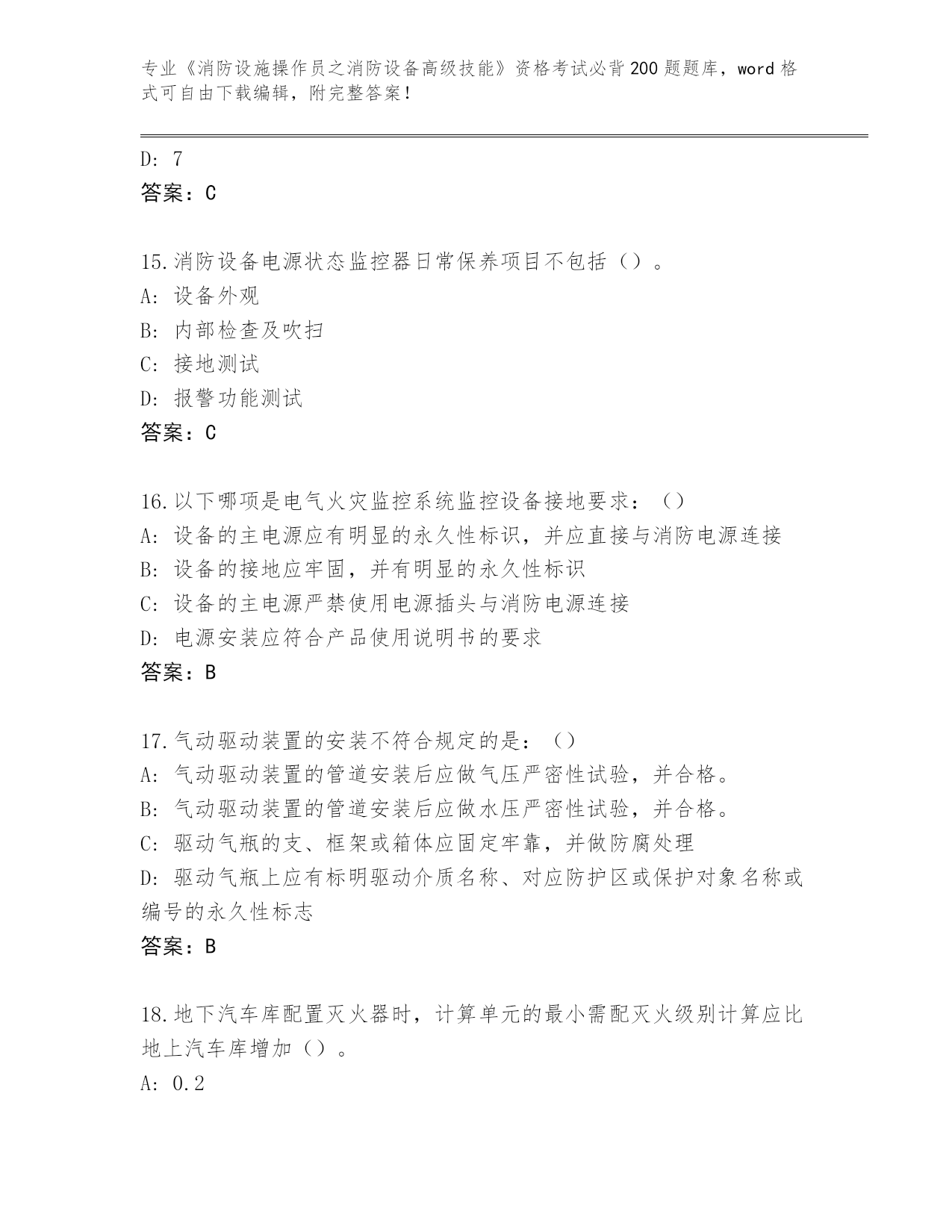 专业《消防设施操作员之消防设备高级技能》资格考试必背200题题库，word格式可自由下载编辑，附完整答案！

D: 7
答案：C

15.消防设备电源状态监控器日常保养项目不包括（）。
A: 设备外观
B: 内部检查及吹扫
C: 接地测试
D: 报警功能测试
答案：C

16.以下哪项是电气火灾监控系统监控设备接地要求：（）
A: 设备的主电源应有明显的永久性标识，并应直接与消防电源连接
B: 设备的接地应牢固，并有明显的永久性标识
C: 设备的主电源严禁使用电源插头与消防电源连接
D: 电源安装应符合产品使用说明书的要求
答案：B

17.气动驱动装置的安装不符合规定的是：（）
A: 气动驱动装置的管道安装后应做气压严密性试验，并合格。
B: 气动驱动装置的管道安装后应做水压严密性试验，并合格。
C: 驱动气瓶的支、框架或箱体应固定牢靠，并做防腐处理
D: 驱动气瓶上应有标明驱动介质名称、对应防护区或保护对象名称或编号的永久性标志
答案：B

18.地下汽车库配置灭火器时，计算单元的最小需配灭火级别计算应比地上汽车库增加（）。
A: 0.2